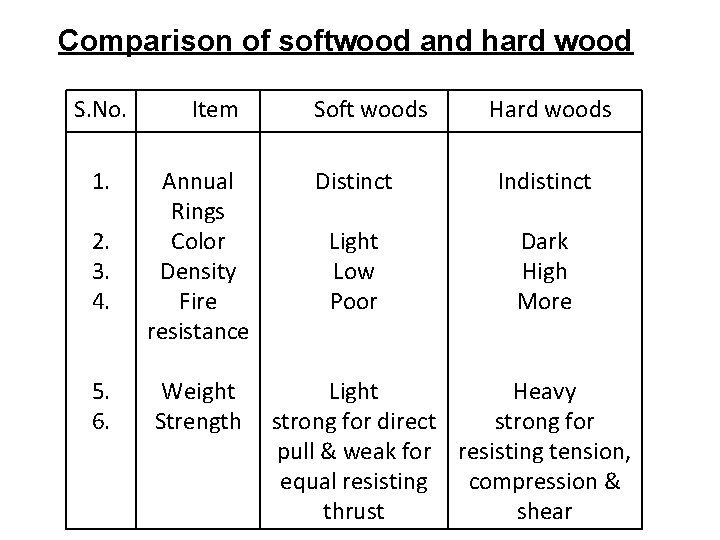 Comparison of softwood and hard wood

| S.No. | Item | Soft woods | Hard woods |
|---|---|---|---|
| 1. | Annual Rings | Distinct | Indistinct |
| 2. | Color | Light | Dark |
| 3. | Density | Low | High |
| 4. | Fire resistance | Poor | More |
| 5. | Weight | Light | Heavy |
| 6. | Strength | strong for direct pull & weak for equal resisting thrust | strong for resisting tension, compression & shear |